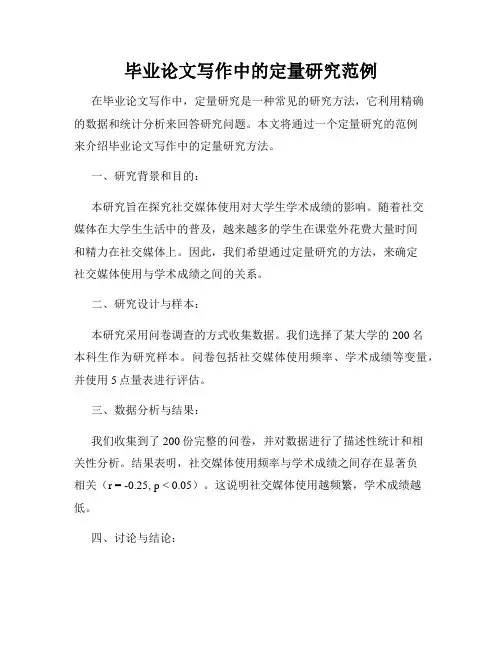 毕业论文写作中的定量研究范例

在毕业论文写作中，定量研究是一种常见的研究方法，它利用精确的数据和统计分析来回答研究问题。本文将通过一个定量研究的范例来介绍毕业论文写作中的定量研究方法。

一、研究背景和目的：

本研究旨在探究社交媒体使用对大学生学术成绩的影响。随着社交媒体在大学生生活中的普及，越来越多的学生在课堂外花费大量时间和精力在社交媒体上。因此，我们希望通过定量研究的方法，来确定社交媒体使用与学术成绩之间的关系。

二、研究设计与样本：

本研究采用问卷调查的方式收集数据。我们选择了某大学的 200 名本科生作为研究样本。问卷包括社交媒体使用频率、学术成绩等变量，并使用 5 点量表进行评估。

三、数据分析与结果：

我们收集到了 200 份完整的问卷，并对数据进行了描述性统计和相关性分析。结果表明，社交媒体使用频率与学术成绩之间存在显著负相关（$r = -0.25, p < 0.05$）。这说明社交媒体使用越频繁，学术成绩越低。

四、讨论与结论：